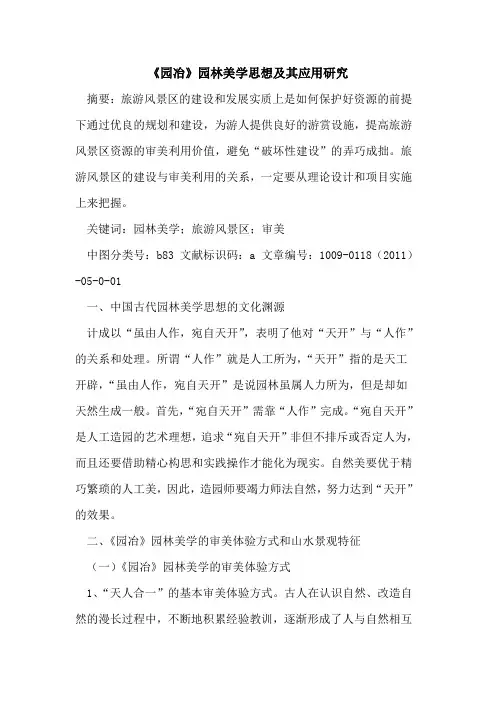 《园冶》园林美学思想及其应用研究

摘要：旅游风景区的建设和发展实质上是如何保护好资源的前提下通过优良的规划和建设，为游人提供良好的游赏设施，提高旅游风景区资源的审美利用价值，避免“破坏性建设”的弄巧成拙。旅游风景区的建设与审美利用的关系，一定要从理论设计和项目实施上来把握。

关键词：园林美学；旅游风景区；审美

中图分类号：b83 文献标识码：a 文章编号：1009-0118（2011）-05-0-01

一、中国古代园林美学思想的文化渊源

计成以“虽由人作，宛自天开”，表明了他对“天开”与“人作”的关系和处理。所谓“人作”就是人工所为，“天开”指的是天工开辟，“虽由人作，宛自天开”是说园林虽属人力所为，但是却如天然生成一般。首先，“宛自天开”需靠“人作”完成。“宛自天开”是人工造园的艺术理想，追求“宛自天开”非但不排斥或否定人为，而且还要借助精心构思和实践操作才能化为现实。自然美要优于精巧繁琐的人工美，因此，造园师要竭力师法自然，努力达到“天开”的效果。

二、《园冶》园林美学的审美体验方式和山水景观特征

（一）《园冶》园林美学的审美体验方式

1、“天人合一”的基本审美体验方式。古人在认识自然、改造自然的漫长过程中，不断地积累经验教训，逐渐形成了人与自然相互